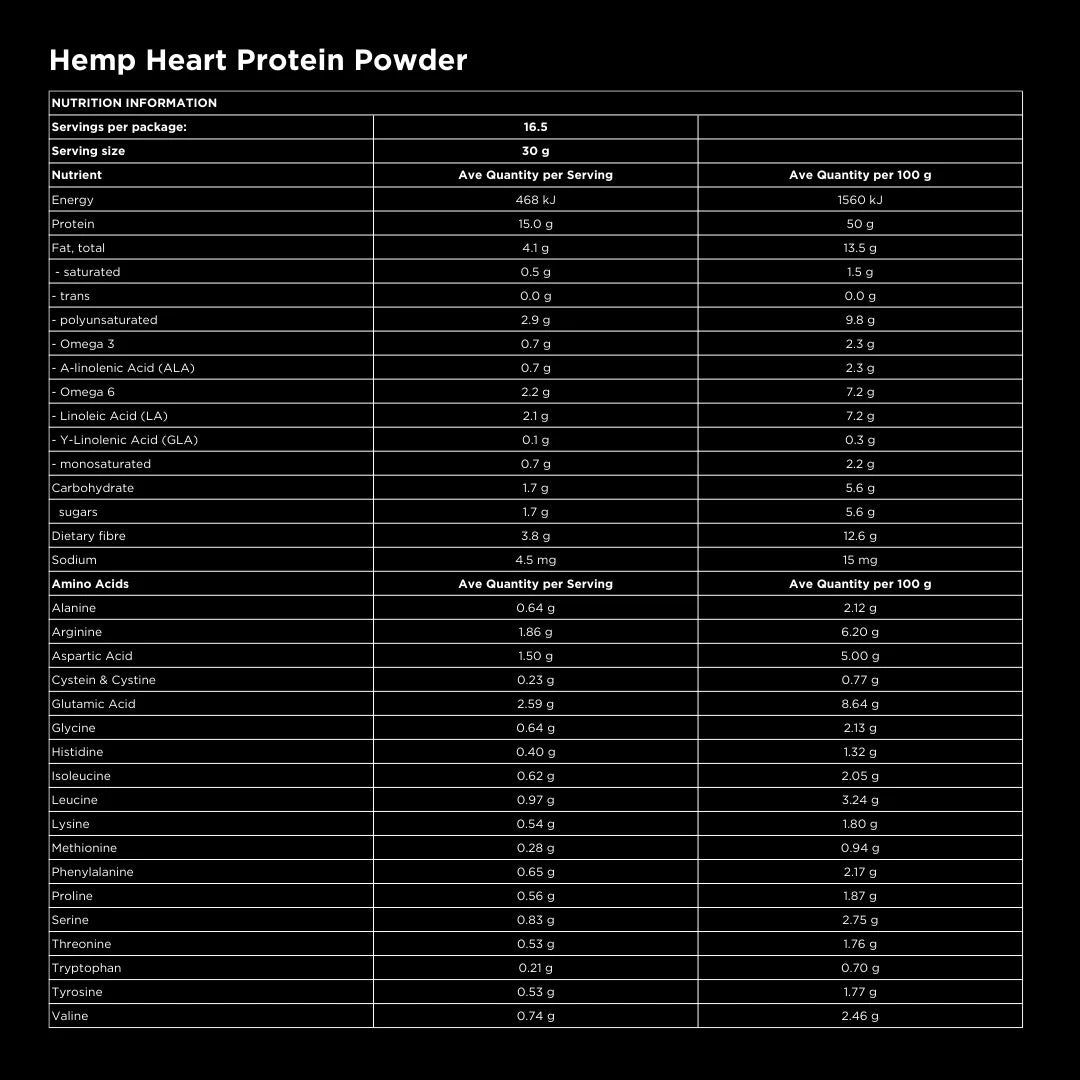 Hemp Heart Protein Powder

| NUTRITION INFORMATION | | |
|---|---|---|
| Servings per package: | 16.5 | |
| Serving size | 30 g | |
| Nutrient | Ave Quantity per Serving | Ave Quantity per 100 g |
| Energy | 468 kJ | 1560 kJ |
| Protein | 15.0 g | 50 g |
| Fat, total | 4.1 g | 13.5 g |
| - saturated | 0.5 g | 1.5 g |
| - trans | 0.0 g | 0.0 g |
| - polyunsaturated | 2.9 g | 9.8 g |
| - Omega 3 | 0.7 g | 2.3 g |
| - A-linolenic Acid (ALA) | 0.7 g | 2.3 g |
| - Omega 6 | 2.2 g | 7.2 g |
| - Linoleic Acid (LA) | 2.1 g | 7.2 g |
| - Y-Linolenic Acid (GLA) | 0.1 g | 0.3 g |
| - monosaturated | 0.7 g | 2.2 g |
| Carbohydrate | 1.7 g | 5.6 g |
| sugars | 1.7 g | 5.6 g |
| Dietary fibre | 3.8 g | 12.6 g |
| Sodium | 4.5 mg | 15 mg |
| Amino Acids | Ave Quantity per Serving | Ave Quantity per 100 g |
| Alanine | 0.64 g | 2.12 g |
| Arginine | 1.86 g | 6.20 g |
| Aspartic Acid | 1.50 g | 5.00 g |
| Cystein & Cystine | 0.23 g | 0.77 g |
| Glutamic Acid | 2.59 g | 8.64 g |
| Glycine | 0.64 g | 2.13 g |
| Histidine | 0.40 g | 1.32 g |
| Isoleucine | 0.62 g | 2.05 g |
| Leucine | 0.97 g | 3.24 g |
| Lysine | 0.54 g | 1.80 g |
| Methionine | 0.28 g | 0.94 g |
| Phenylalanine | 0.65 g | 2.17 g |
| Proline | 0.56 g | 1.87 g |
| Serine | 0.83 g | 2.75 g |
| Threonine | 0.53 g | 1.76 g |
| Tryptophan | 0.21 g | 0.70 g |
| Tyrosine | 0.53 g | 1.77 g |
| Valine | 0.74 g | 2.46 g |